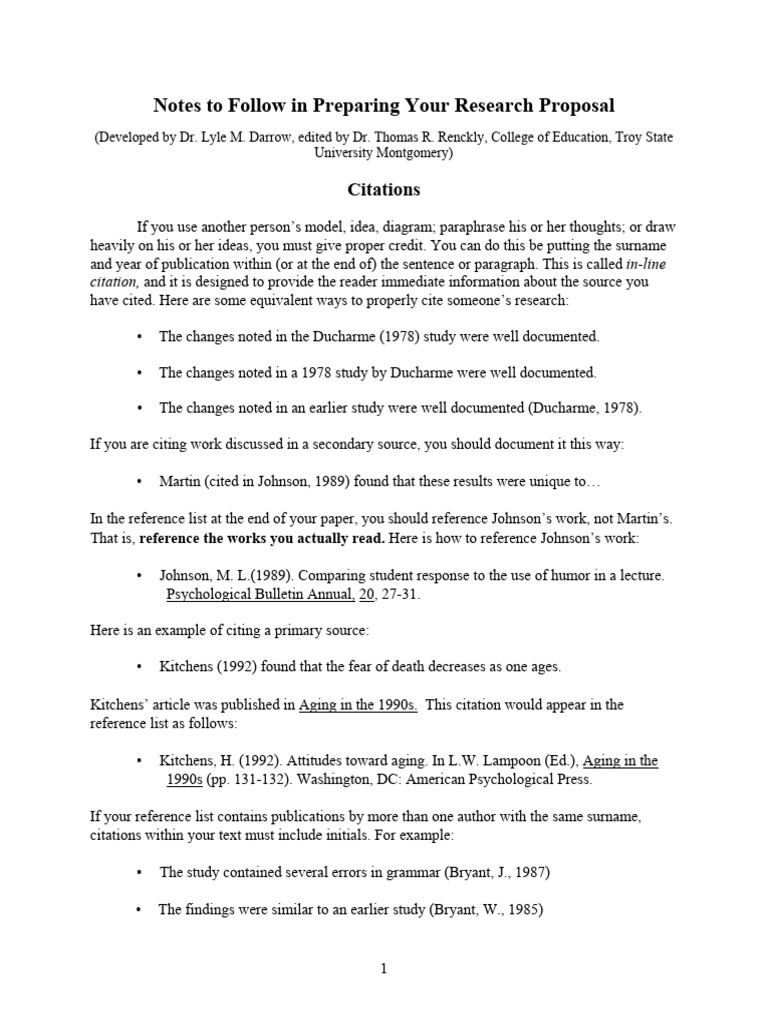 Notes to Follow in Preparing Your Research Proposal

(Developed by Dr. Lyle M. Darrow, edited by Dr. Thomas R. Renckly, College of Education, Troy State University Montgomery)

Citations

If you use another person's model, idea, diagram; paraphrase his or her thoughts; or draw heavily on his or her ideas, you must give proper credit. You can do this be putting the surname and year of publication within (or at the end of) the sentence or paragraph. This is called in-line citation, and it is designed to provide the reader immediate information about the source you have cited. Here are some equivalent ways to properly cite someone's research:

• The changes noted in the Ducharme (1978) study were well documented.

• The changes noted in a 1978 study by Ducharme were well documented.

• The changes noted in an earlier study were well documented (Ducharme, 1978).

If you are citing work discussed in a secondary source, you should document it this way:

• Martin (cited in Johnson, 1989) found that these results were unique to…

In the reference list at the end of your paper, you should reference Johnson's work, not Martin's. That is, reference the works you actually read. Here is how to reference Johnson's work:

• Johnson, M. L.(1989). Comparing student response to the use of humor in a lecture. Psychological Bulletin Annual, 20, 27-31.

Here is an example of citing a primary source:

• Kitchens (1992) found that the fear of death decreases as one ages.

Kitchens' article was published in Aging in the 1990s. This citation would appear in the reference list as follows:

• Kitchens, H. (1992). Attitudes toward aging. In L.W. Lampoon (Ed.), Aging in the 1990s (pp. 131-132). Washington, DC: American Psychological Press.

If your reference list contains publications by more than one author with the same surname, citations within your text must include initials. For example:

• The study contained several errors in grammar (Bryant, J., 1987)

• The findings were similar to an earlier study (Bryant, W., 1985)

1